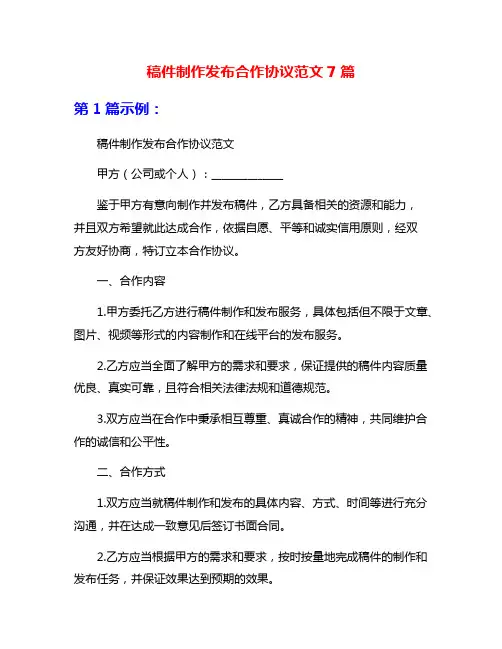 稿件制作发布合作协议范文 7 篇

第 1 篇示例：

稿件制作发布合作协议范文

甲方（公司或个人）：____________

鉴于甲方有意向制作并发布稿件，乙方具备相关的资源和能力，并且双方希望就此达成合作，依据自愿、平等和诚实信用原则，经双方友好协商，特订立本合作协议。

一、合作内容

1.甲方委托乙方进行稿件制作和发布服务，具体包括但不限于文章、图片、视频等形式的内容制作和在线平台的发布服务。

2.乙方应当全面了解甲方的需求和要求，保证提供的稿件内容质量优良、真实可靠，且符合相关法律法规和道德规范。

3.双方应当在合作中秉承相互尊重、真诚合作的精神，共同维护合作的诚信和公平性。

二、合作方式

1.双方应当就稿件制作和发布的具体内容、方式、时间等进行充分沟通，并在达成一致意见后签订书面合同。

2.乙方应当根据甲方的需求和要求，按时按量地完成稿件的制作和发布任务，并保证效果达到预期的效果。